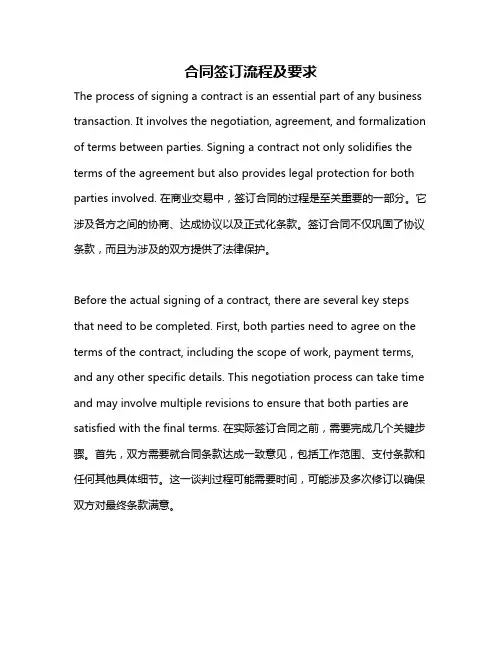 合同签订流程及要求

The process of signing a contract is an essential part of any business transaction. It involves the negotiation, agreement, and formalization of terms between parties. Signing a contract not only solidifies the terms of the agreement but also provides legal protection for both parties involved. 在商业交易中，签订合同的过程是至关重要的一部分。它涉及各方之间的协商、达成协议以及正式化条款。签订合同不仅巩固了协议条款，而且为涉及的双方提供了法律保护。

Before the actual signing of a contract, there are several key steps that need to be completed. First, both parties need to agree on the terms of the contract, including the scope of work, payment terms, and any other specific details. This negotiation process can take time and may involve multiple revisions to ensure that both parties are satisfied with the final terms. 在实际签订合同之前，需要完成几个关键步骤。首先，双方需要就合同条款达成一致意见，包括工作范围、支付条款和任何其他具体细节。这一谈判过程可能需要时间，可能涉及多次修订以确保双方对最终条款满意。